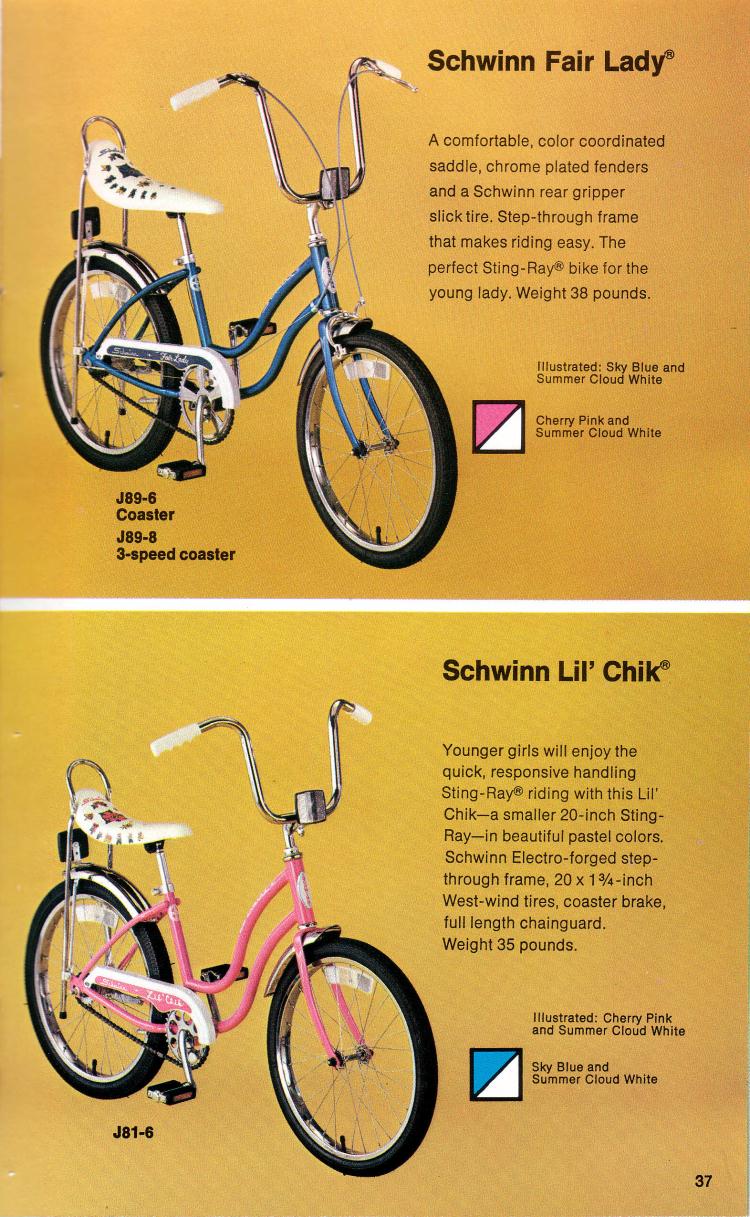 Schwinn Fair Lady®

A comfortable, color coordinated saddle, chrome plated fenders and a Schwinn rear gripper slick tire. Step-through frame that makes riding easy. The perfect Sting-Ray® bike for the young lady. Weight 38 pounds.

Illustrated: Sky Blue and Summer Cloud White

Cherry Pink and Summer Cloud White

Schwinn Fair Lady

J89-6
Coaster
J89-8
3-speed coaster

Schwinn Lil' Chik®

Younger girls will enjoy the quick, responsive handling Sting-Ray® riding with this Lil' Chik—a smaller 20-inch Sting-Ray—in beautiful pastel colors. Schwinn Electro-forged step-through frame, 20 x 1¾-inch West-wind tires, coaster brake, full length chainguard. Weight 35 pounds.

Illustrated: Cherry Pink and Summer Cloud White

Sky Blue and Summer Cloud White

Schwinn Lil' Chik

J81-6

37